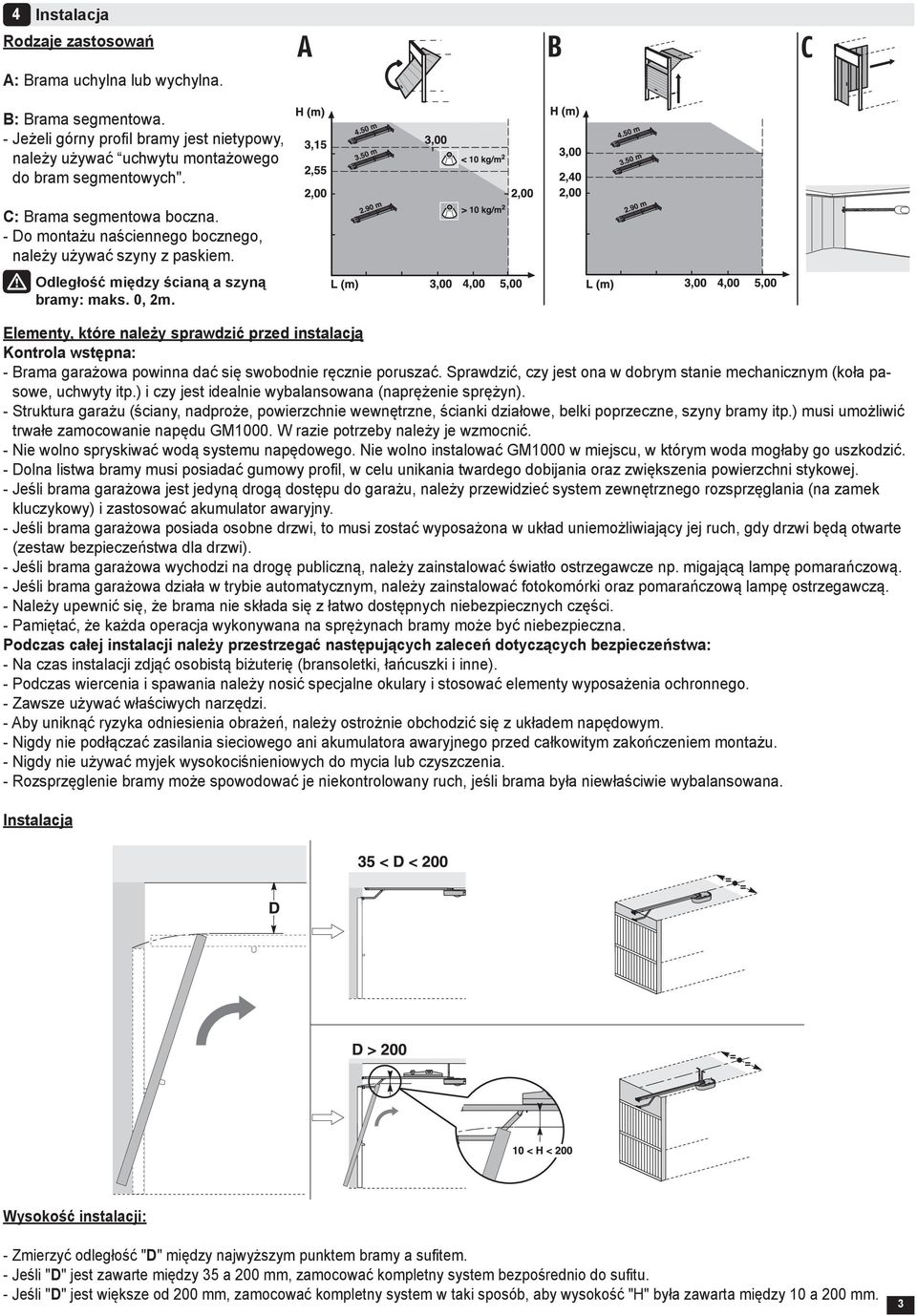 4 Instalacja

Rodzaje zastosowań

A: Brama uchylna lub wychylna.

B: Brama segmentowa.
- Jeżeli górny profil bramy jest nietypowy, należy używać "uchwytu montażowego do bram segmentowych".

C: Brama segmentowa boczna.
- Do montażu naściennego bocznego, należy używać szyny z paskiem.

Odległość między ścianą a szyną bramy: maks. 0, 2m.

A

H (m)
3,15
2,55
2,00
4.50 m
3.50 m
2.90 m
3,00
< 10 kg/m$^2$
> 10 kg/m$^2$
2,00
L (m) 3,00 4,00 5,00

B

H (m)
3,00
2,40
2,00
4.50 m
3.50 m
2.90 m
L (m) 3,00 4,00 5,00

C

Elementy, które należy sprawdzić przed instalacją
Kontrola wstępna:
- Brama garażowa powinna dać się swobodnie ręcznie poruszać. Sprawdzić, czy jest ona w dobrym stanie mechanicznym (koła pasowe, uchwyty itp.) i czy jest idealnie wybalansowana (naprężenie sprężyn).
- Struktura garażu (ściany, nadproże, powierzchnie wewnętrzne, ścianki działowe, belki poprzeczne, szyny bramy itp.) musi umożliwić trwałe zamocowanie napędu GM1000. W razie potrzeby należy je wzmocnić.
- Nie wolno spryskiwać wodą systemu napędowego. Nie wolno instalować GM1000 w miejscu, w którym woda mogłaby go uszkodzić.
- Dolna listwa bramy musi posiadać gumowy profil, w celu unikania twardego dobijania oraz zwiększenia powierzchni stykowej.
- Jeśli brama garażowa jest jedyną drogą dostępu do garażu, należy przewidzieć system zewnętrznego rozsprzęglania (na zamek kluczykowy) i zastosować akumulator awaryjny.
- Jeśli brama garażowa posiada osobne drzwi, to musi zostać wyposażona w układ uniemożliwiający jej ruch, gdy drzwi będą otwarte (zestaw bezpieczeństwa dla drzwi).
- Jeśli brama garażowa wychodzi na drogę publiczną, należy zainstalować światło ostrzegawcze np. migającą lampę pomarańczową.
- Jeśli brama garażowa działa w trybie automatycznym, należy zainstalować fotokomórki oraz pomarańczową lampę ostrzegawczą.
- Należy upewnić się, że brama nie składa się z łatwo dostępnych niebezpiecznych części.
- Pamiętać, że każda operacja wykonywana na sprężynach bramy może być niebezpieczna.
Podczas całej instalacji należy przestrzegać następujących zaleceń dotyczących bezpieczeństwa:
- Na czas instalacji zdjąć osobistą biżuterię (bransoletki, łańcuszki i inne).
- Podczas wiercenia i spawania należy nosić specjalne okulary i stosować elementy wyposażenia ochronnego.
- Zawsze używać właściwych narzędzi.
- Aby uniknąć ryzyka odniesienia obrażeń, należy ostrożnie obchodzić się z układem napędowym.
- Nigdy nie podłączać zasilania sieciowego ani akumulatora awaryjnego przed całkowitym zakończeniem montażu.
- Nigdy nie używać myjek wysokociśnieniowych do mycia lub czyszczenia.
- Rozsprzęglenie bramy może spowodować je niekontrolowany ruch, jeśli brama była niewłaściwie wybalansowana.

Instalacja

35 < D < 200
D
D > 200
10 < H < 200

Wysokość instalacji:

- Zmierzyć odległość "D" między najwyższym punktem bramy a sufitem.
- Jeśli "D" jest zawarte między 35 a 200 mm, zamocować kompletny system bezpośrednio do sufitu.
- Jeśli "D" jest większe od 200 mm, zamocować kompletny system w taki sposób, aby wysokość "H" była zawarta między 10 a 200 mm.

3